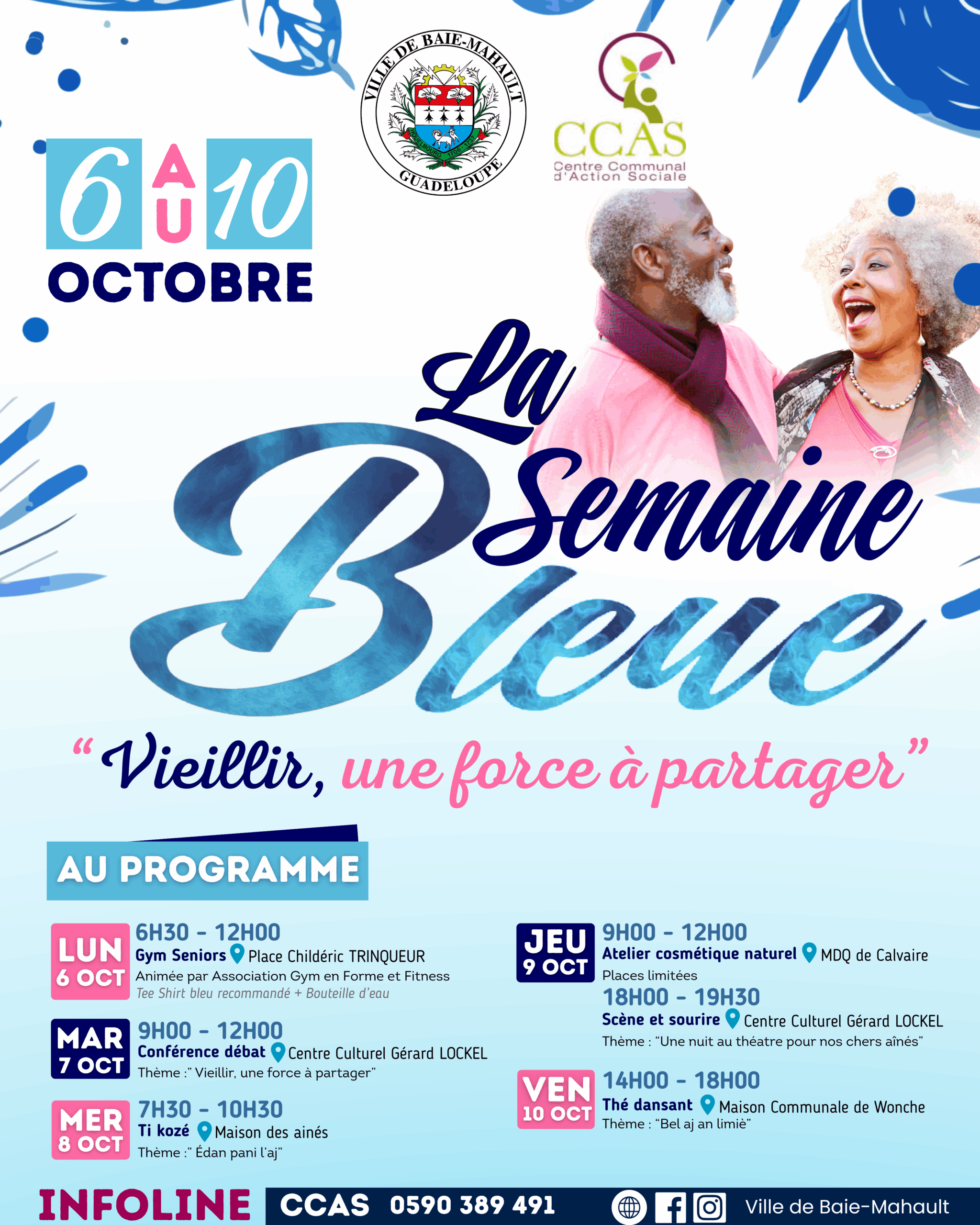 VILLE DE BAIE-MAHAULT
GUADELOUPE

CCAS
Centre Communal d'Action Sociale

6 AU 10
OCTOBRE

La Semaine Bleue

"Vieillir, une force à partager"

AU PROGRAMME

LUN 6 OCT
6H30 - 12H00
Gym Seniors Place Childéric TRINQUEUR
Animée par Association Gym en Forme et Fitness
Tee Shirt bleu recommandé + Bouteille d'eau

MAR 7 OCT
9H00 - 12H00
Conférence débat Centre Culturel Gérard LOCKEL
Thème :" Vieillir, une force à partager"

MER 8 OCT
7H30 - 10H30
Ti kozé Maison des ainés
Thème :" Édan pani l'aj"

JEU 9 OCT
9H00 - 12H00
Atelier cosmétique naturel MDQ de Calvaire
Places limitées
18H00 - 19H30
Scène et sourire Centre Culturel Gérard LOCKEL
Thème : "Une nuit au théatre pour nos chers aînés"

VEN 10 OCT
14H00 - 18H00
Thé dansant Maison Communale de Wonche
Thème : "Bel aj an limiè"

INFOLINE CCAS 0590 389 491 Ville de Baie-Mahault